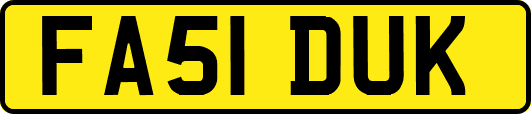 FA51 DUK